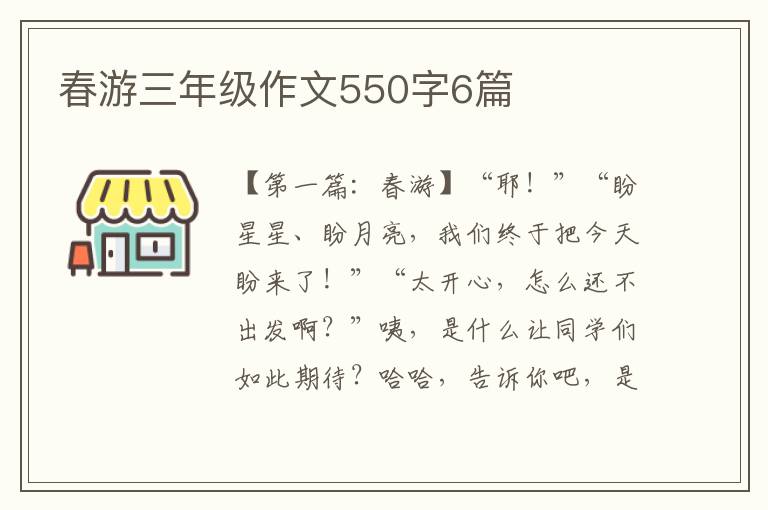 春游三年级作文550字6篇

【第一篇：春游】“耶！”“盼星星、盼月亮，我们终于把今天盼来了！”“太开心，怎么还不出发啊？”咦，是什么让同学们如此期待？哈哈，告诉你吧，是